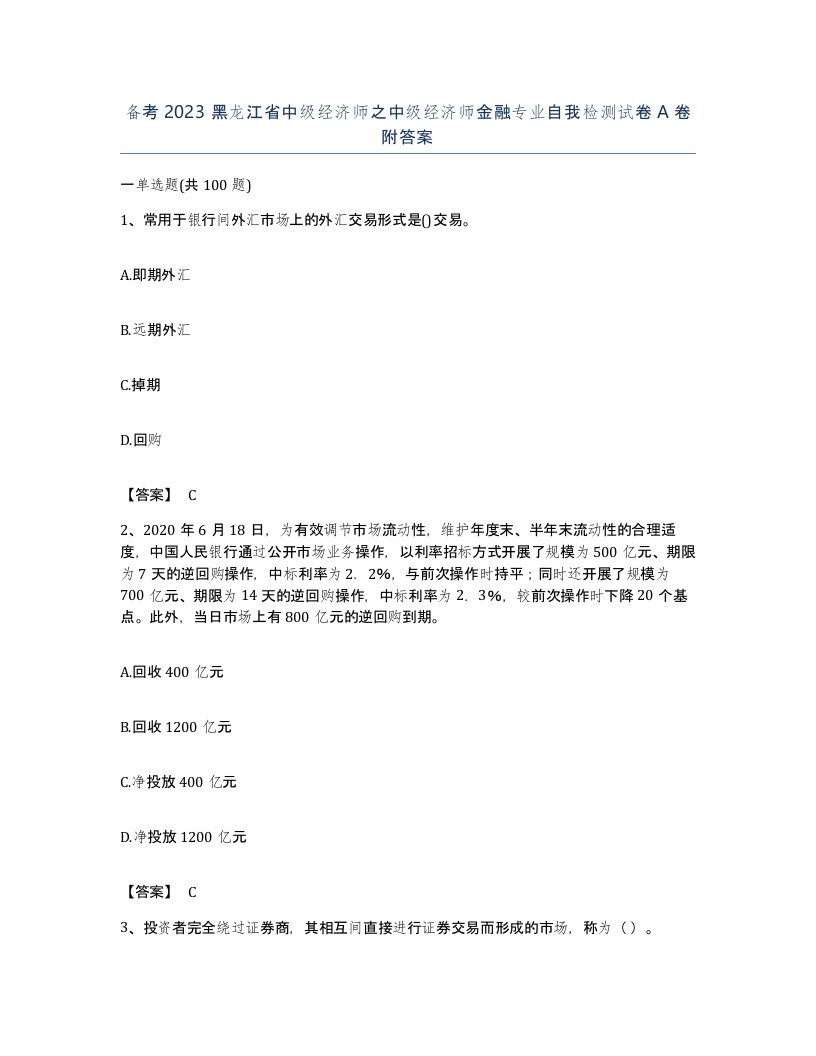 备考2023黑龙江省中级经济师之中级经济师金融专业自我检测试卷A卷附答案

一单选题(共100题)

1、常用于银行间外汇市场上的外汇交易形式是()交易。

A.即期外汇

B.远期外汇

C.掉期

D.回购

【答案】 C

2、2020年6月18日，为有效调节市场流动性，维护年度末、半年末流动性的合理适度，中国人民银行通过公开市场业务操作，以利率招标方式开展了规模为500亿元、期限为7天的逆回购操作，中标利率为2.2%，与前次操作时持平；同时还开展了规模为700亿元、期限为14天的逆回购操作，中标利率为2.3%，较前次操作时下降20个基点。此外，当日市场上有800亿元的逆回购到期。

A.回收400亿元

B.回收1200亿元

C.净投放400亿元

D.净投放1200亿元

【答案】 C

3、投资者完全绕过证券商，其相互间直接进行证券交易而形成的市场，称为（）。